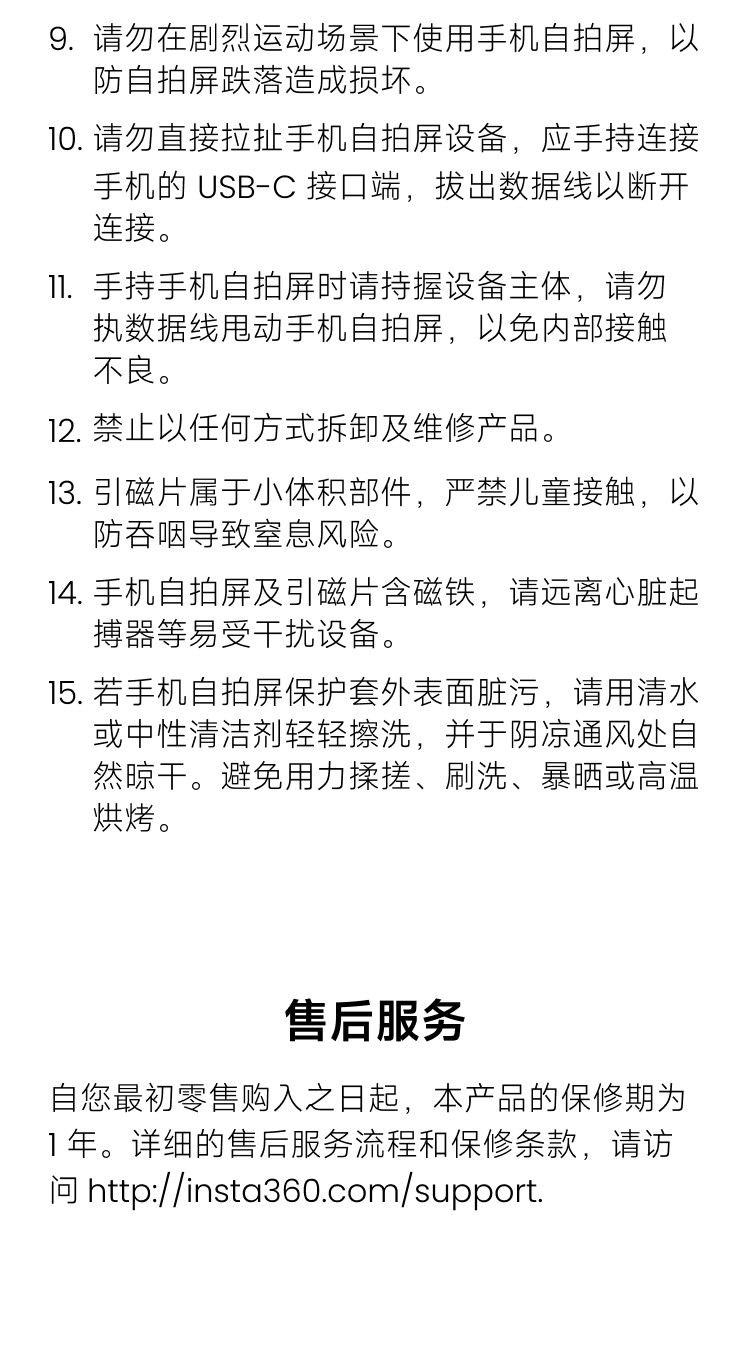 9. 请勿在剧烈运动场景下使用手机自拍屏，以防自拍屏跌落造成损坏。

10. 请勿直接拉扯手机自拍屏设备，应手持连接手机的 USB-C 接口端，拔出数据线以断开连接。

11. 手持手机自拍屏时请持握设备主体，请勿执数据线甩动手机自拍屏，以免内部接触不良。

12. 禁止以任何方式拆卸及维修产品。

13. 引磁片属于小体积部件，严禁儿童接触，以防吞咽导致窒息风险。

14. 手机自拍屏及引磁片含磁铁，请远离心脏起搏器等易受干扰设备。

15. 若手机自拍屏保护套外表面脏污，请用清水或中性清洁剂轻轻擦洗，并于阴凉通风处自然晾干。避免用力揉搓、刷洗、暴晒或高温烘烤。

售后服务

自您最初零售购入之日起，本产品的保修期为 1 年。详细的售后服务流程和保修条款，请访问 http://insta360.com/support.